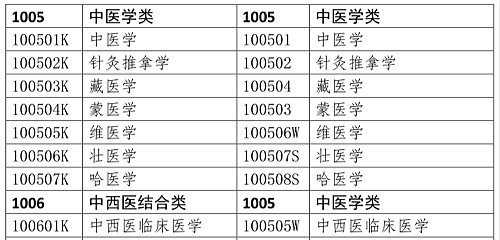 | 1005 | 中医学类 | 1005 | 中医学类 |
|---|---|---|---|
| 100501K | 中医学 | 100501 | 中医学 |
| 100502K | 针灸推拿学 | 100502 | 针灸推拿学 |
| 100503K | 藏医学 | 100504 | 藏医学 |
| 100504K | 蒙医学 | 100503 | 蒙医学 |
| 100505K | 维医学 | 100506W | 维医学 |
| 100506K | 壮医学 | 100507S | 壮医学 |
| 100507K | 哈医学 | 100508S | 哈医学 |
| 1006 | 中西医结合类 | 1005 | 中医学类 |
| 100601K | 中西医临床医学 | 100505W | 中西医临床医学 |